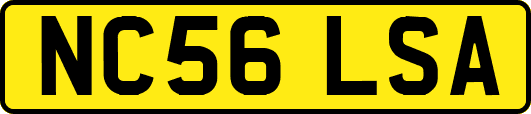 NC56 LSA